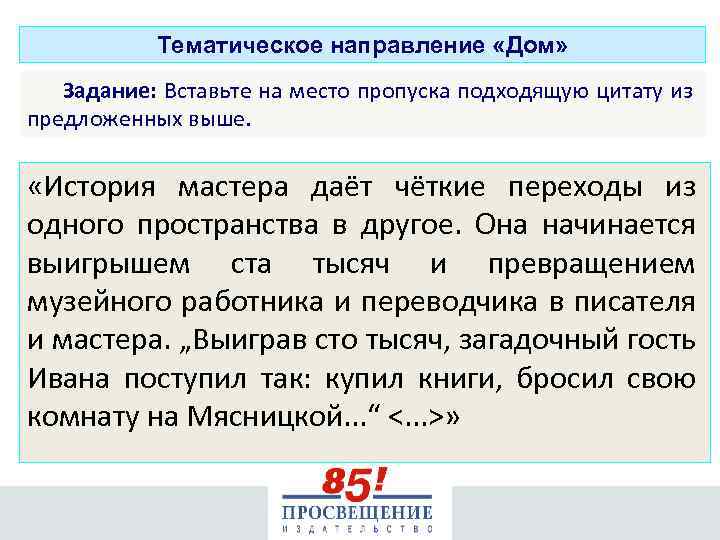 Тематическое направление «Дом»

Задание: Вставьте на место пропуска подходящую цитату из предложенных выше.

«История мастера даёт чёткие переходы из одного пространства в другое. Она начинается выигрышем ста тысяч и превращением музейного работника и переводчика в писателя и мастера. „Выиграв сто тысяч, загадочный гость Ивана поступил так: купил книги, бросил свою комнату на Мясницкой...“ <...>»

85!
ПРОСВЕЩЕНИЕ
ИЗДАТЕЛЬСТВО